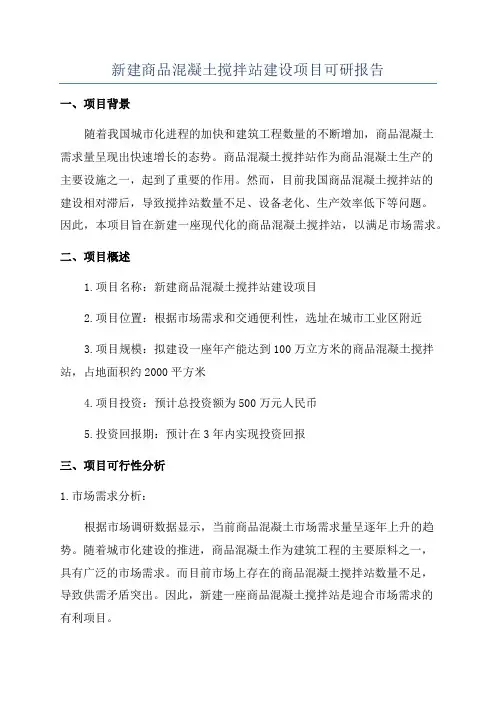 新建商品混凝土搅拌站建设项目可研报告

一、项目背景

随着我国城市化进程的加快和建筑工程数量的不断增加，商品混凝土需求量呈现出快速增长的态势。商品混凝土搅拌站作为商品混凝土生产的主要设施之一，起到了重要的作用。然而，目前我国商品混凝土搅拌站的建设相对滞后，导致搅拌站数量不足、设备老化、生产效率低下等问题。因此，本项目旨在新建一座现代化的商品混凝土搅拌站，以满足市场需求。

二、项目概述

1.项目名称：新建商品混凝土搅拌站建设项目

2.项目位置：根据市场需求和交通便利性，选址在城市工业区附近

3.项目规模：拟建设一座年产能达到100万立方米的商品混凝土搅拌站，占地面积约2000平方米

4.项目投资：预计总投资额为500万元人民币

5.投资回报期：预计在3年内实现投资回报

三、项目可行性分析

1.市场需求分析：

根据市场调研数据显示，当前商品混凝土市场需求量呈逐年上升的趋势。随着城市化建设的推进，商品混凝土作为建筑工程的主要原料之一，具有广泛的市场需求。而目前市场上存在的商品混凝土搅拌站数量不足，导致供需矛盾突出。因此，新建一座商品混凝土搅拌站是迎合市场需求的有利项目。